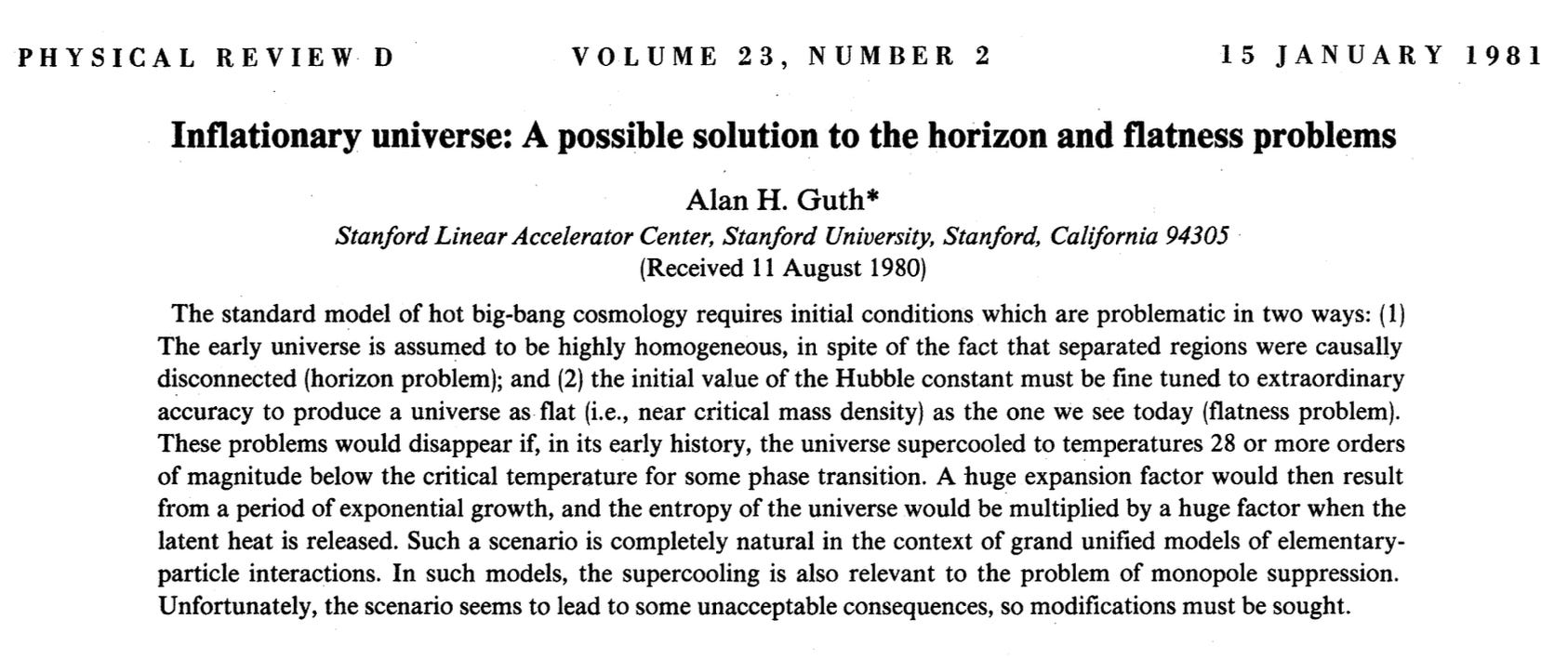 PHYSICAL REVIEW D VOLUME 23, NUMBER 2 15 JANUARY 1981

Inflationary universe: A possible solution to the horizon and flatness problems

Alan H. Guth*
Stanford Linear Accelerator Center, Stanford University, Stanford, California 94305
(Received 11 August 1980)

The standard model of hot big-bang cosmology requires initial conditions which are problematic in two ways: (1) The early universe is assumed to be highly homogeneous, in spite of the fact that separated regions were causally disconnected (horizon problem); and (2) the initial value of the Hubble constant must be fine tuned to extraordinary accuracy to produce a universe as flat (i.e., near critical mass density) as the one we see today (flatness problem). These problems would disappear if, in its early history, the universe supercooled to temperatures 28 or more orders of magnitude below the critical temperature for some phase transition. A huge expansion factor would then result from a period of exponential growth, and the entropy of the universe would be multiplied by a huge factor when the latent heat is released. Such a scenario is completely natural in the context of grand unified models of elementary-particle interactions. In such models, the supercooling is also relevant to the problem of monopole suppression. Unfortunately, the scenario seems to lead to some unacceptable consequences, so modifications must be sought.